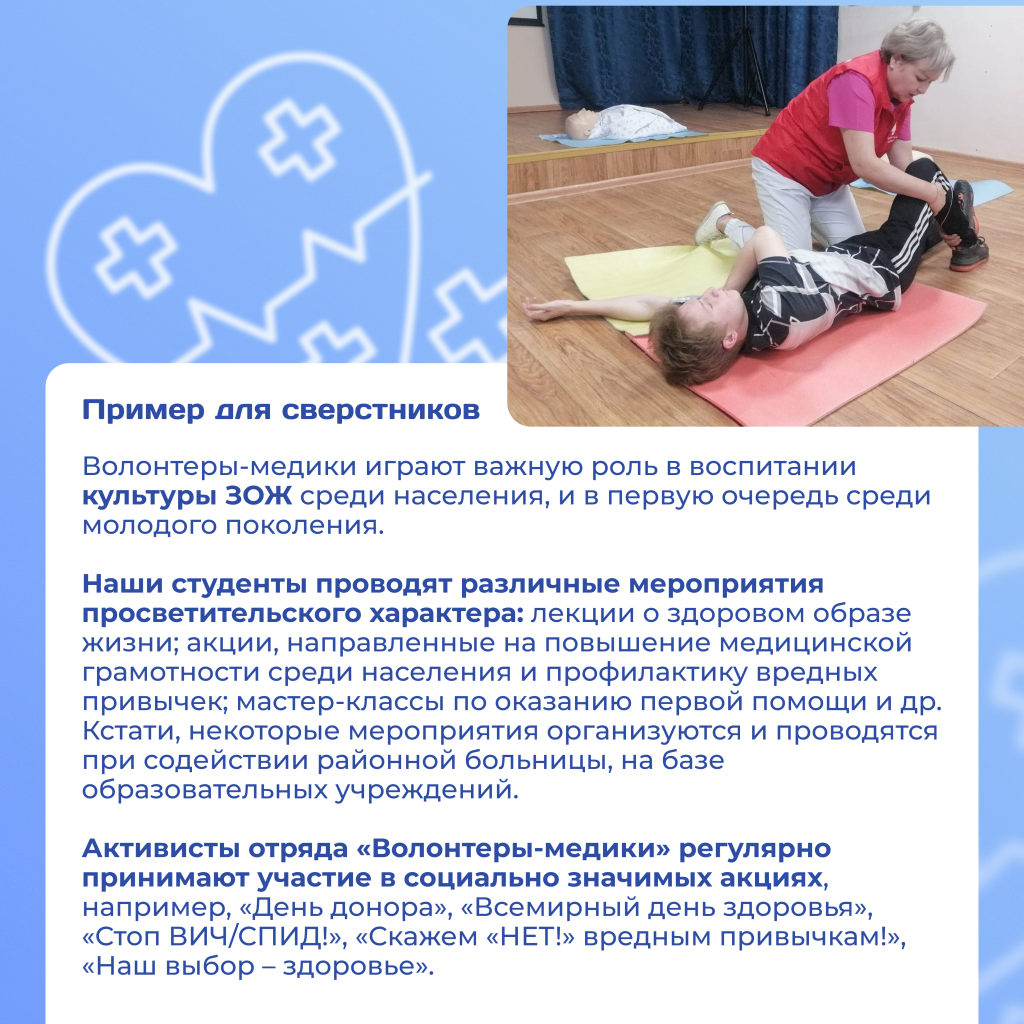 Пример для сверстников

Волонтеры-медики играют важную роль в воспитании культуры ЗОЖ среди населения, и в первую очередь среди молодого поколения.

Наши студенты проводят различные мероприятия просветительского характера: лекции о здоровом образе жизни; акции, направленные на повышение медицинской грамотности среди населения и профилактику вредных привычек; мастер-классы по оказанию первой помощи и др. Кстати, некоторые мероприятия организуются и проводятся при содействии районной больницы, на базе образовательных учреждений.

Активисты отряда «Волонтеры-медики» регулярно принимают участие в социально значимых акциях, например, «День донора», «Всемирный день здоровья», «Стоп ВИЧ/СПИД!», «Скажем «НЕТ!» вредным привычкам!», «Наш выбор – здоровье».